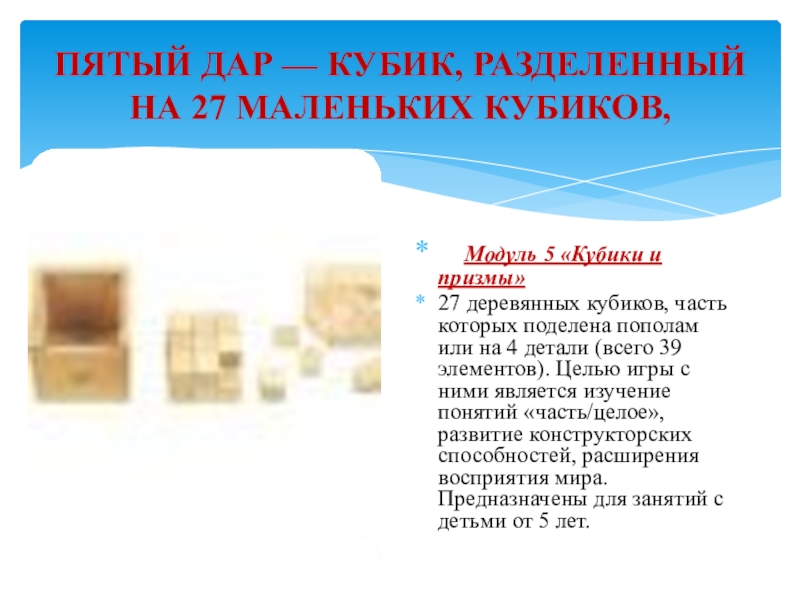 ПЯТЫЙ ДАР — КУБИК, РАЗДЕЛЕННЫЙ НА 27 МАЛЕНЬКИХ КУБИКОВ,

Модуль 5 «Кубики и призмы»

27 деревянных кубиков, часть которых поделена пополам или на 4 детали (всего 39 элементов). Целью игры с ними является изучение понятий «часть/целое», развитие конструкторских способностей, расширения восприятия мира. Предназначены для занятий с детьми от 5 лет.